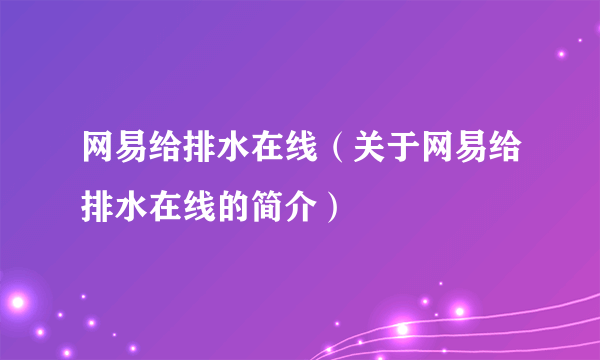 网易给排水在线（关于网易给排水在线的简介）